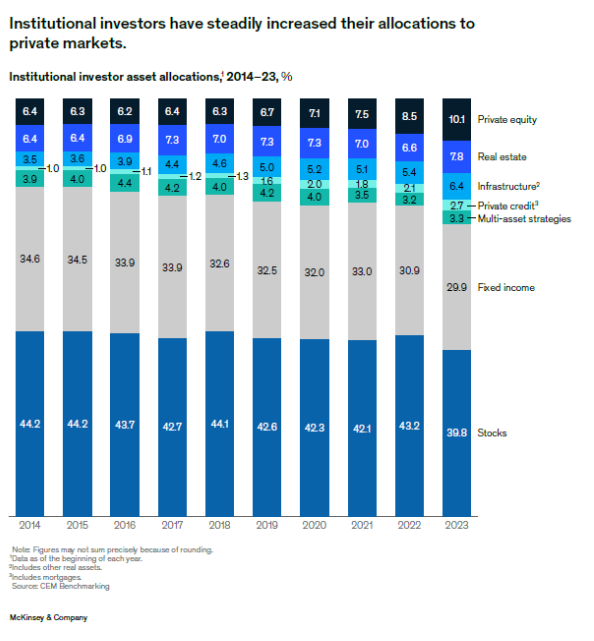 Institutional investors have steadily increased their allocations to private markets.

Institutional investor asset allocations,$^1$ 2014–23, %

| | 2014 | 2015 | 2016 | 2017 | 2018 | 2019 | 2020 | 2021 | 2022 | 2023 |
|---|---|---|---|---|---|---|---|---|---|---|
| Private equity | 6.4 | 6.3 | 6.2 | 6.4 | 6.3 | 6.7 | 7.1 | 7.5 | 8.5 | 10.1 |
| Real estate | 6.4 | 6.4 | 6.9 | 7.3 | 7.0 | 7.3 | 7.3 | 7.0 | 6.6 | 7.8 |
| Infrastructure$^2$ | 3.5 | 3.6 | 3.9 | 4.4 | 4.6 | 5.0 | 5.2 | 5.1 | 5.4 | 6.4 |
| Private credit$^3$ | 1.0 | 1.0 | 1.1 | 1.2 | 1.3 | 1.6 | 2.0 | 1.8 | 2.1 | 2.7 |
| Multi-asset strategies | 3.9 | 4.0 | 4.4 | 4.2 | 4.0 | 4.2 | 4.0 | 3.5 | 3.2 | 3.3 |
| Fixed income | 34.6 | 34.5 | 33.9 | 33.9 | 32.6 | 32.5 | 32.0 | 33.0 | 30.9 | 29.9 |
| Stocks | 44.2 | 44.2 | 43.7 | 42.7 | 44.1 | 42.6 | 42.3 | 42.1 | 43.2 | 39.8 |

Note: Figures may not sum precisely because of rounding.
$^1$Data as of the beginning of each year.
$^2$Includes other real assets.
$^3$Includes mortgages.
Source: CEM Benchmarking

McKinsey & Company